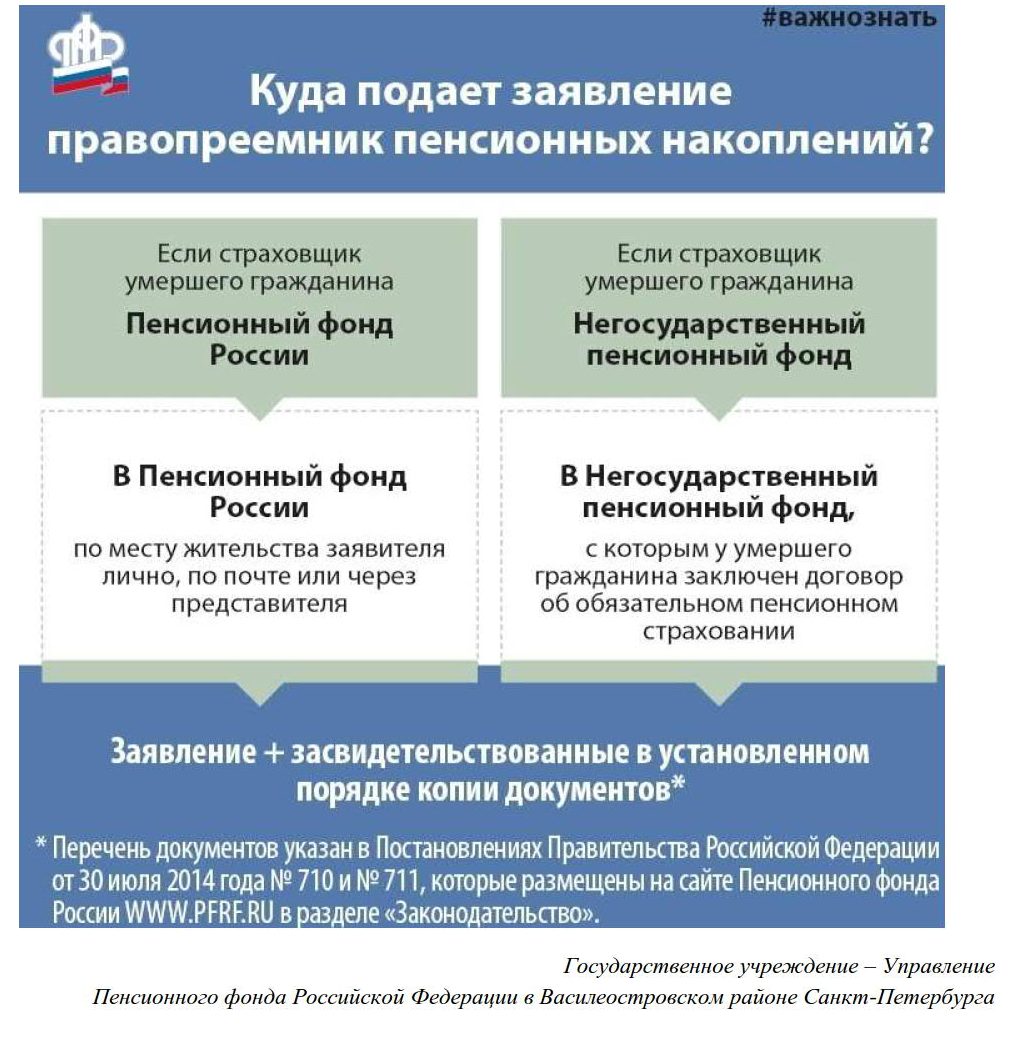 #важнознать

Куда подает заявление правопреемник пенсионных накоплений?

Если страховщик умершего гражданина

Пенсионный фонд России

В Пенсионный фонд России

по месту жительства заявителя лично, по почте или через представителя

Если страховщик умершего гражданина

Негосударственный пенсионный фонд

В Негосударственный пенсионный фонд,

с которым у умершего гражданина заключен договор об обязательном пенсионном страховании

Заявление + засвидетельствованные в установленном порядке копии документов*

* Перечень документов указан в Постановлениях Правительства Российской Федерации от 30 июля 2014 года № 710 и № 711, которые размещены на сайте Пенсионного фонда России WWW.PFRF.RU в разделе «Законодательство».

Государственное учреждение – Управление Пенсионного фонда Российской Федерации в Василеостровском районе Санкт-Петербурга